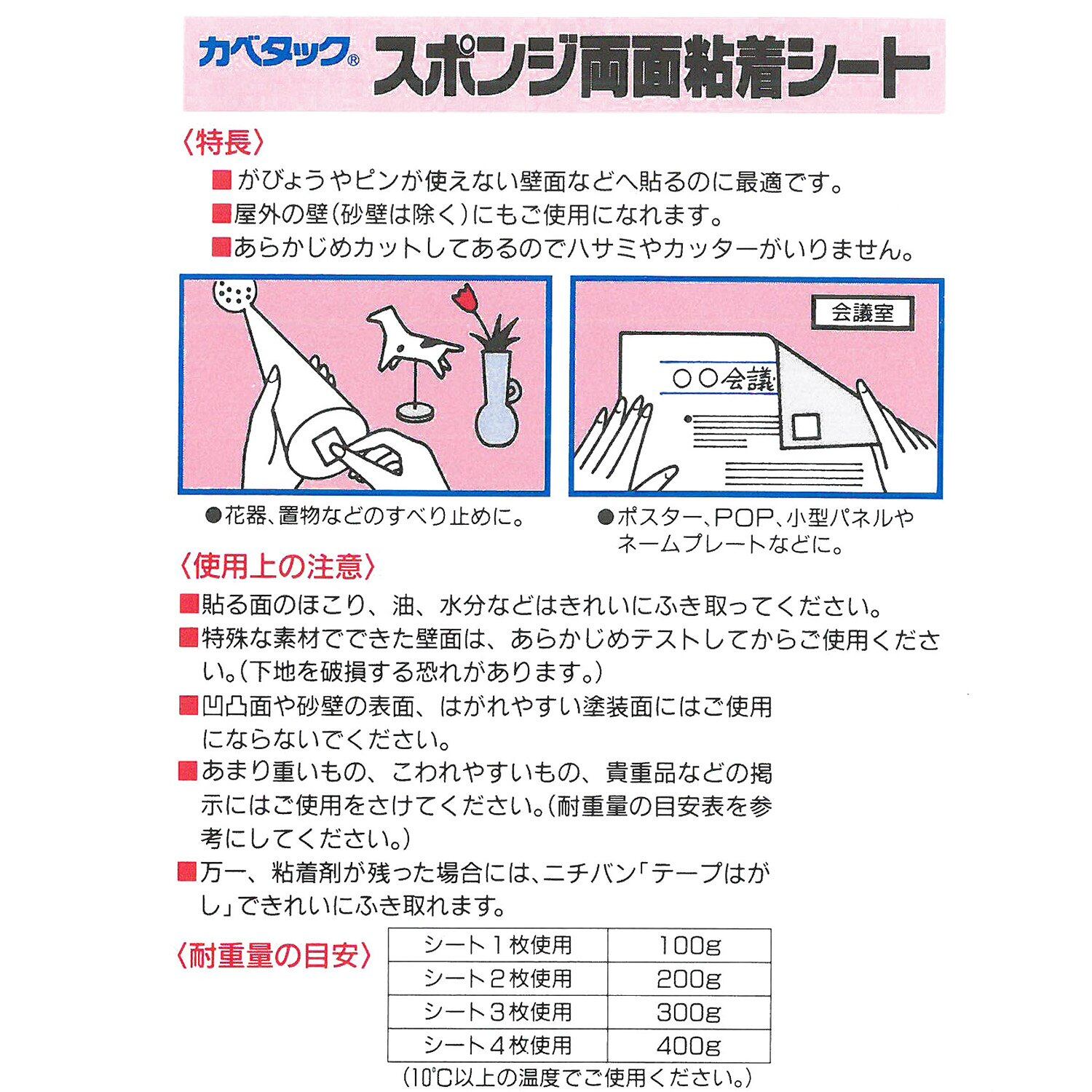 カベタック® スポンジ両面粘着シート

〈特長〉

■がびょうやピンが使えない壁面などへ貼るのに最適です。

■屋外の壁(砂壁は除く)にもご使用になれます。

■あらかじめカットしてあるのでハサミやカッターがいりません。

会議室

○○会議

●花器、置物などのすべり止めに。

●ポスター、POP、小型パネルやネームプレートなどに。

〈使用上の注意〉

■貼る面のほこり、油、水分などはきれいにふき取ってください。

■特殊な素材でできた壁面は、あらかじめテストしてからご使用ください。(下地を破損する恐れがあります。)

■凹凸面や砂壁の表面、はがれやすい塗装面にはご使用にならないでください。

■あまり重いもの、こわれやすいもの、貴重品などの掲示にはご使用をさけてください。(耐重量の目安表を参考にしてください。)

■万一、粘着剤が残った場合には、ニチバン「テープはがし」できれいにふき取れます。

〈耐重量の目安〉

| シート1枚使用 | 100g |
|---|---|
| シート2枚使用 | 200g |
| シート3枚使用 | 300g |
| シート4枚使用 | 400g |

(10℃以上の温度でご使用ください。)